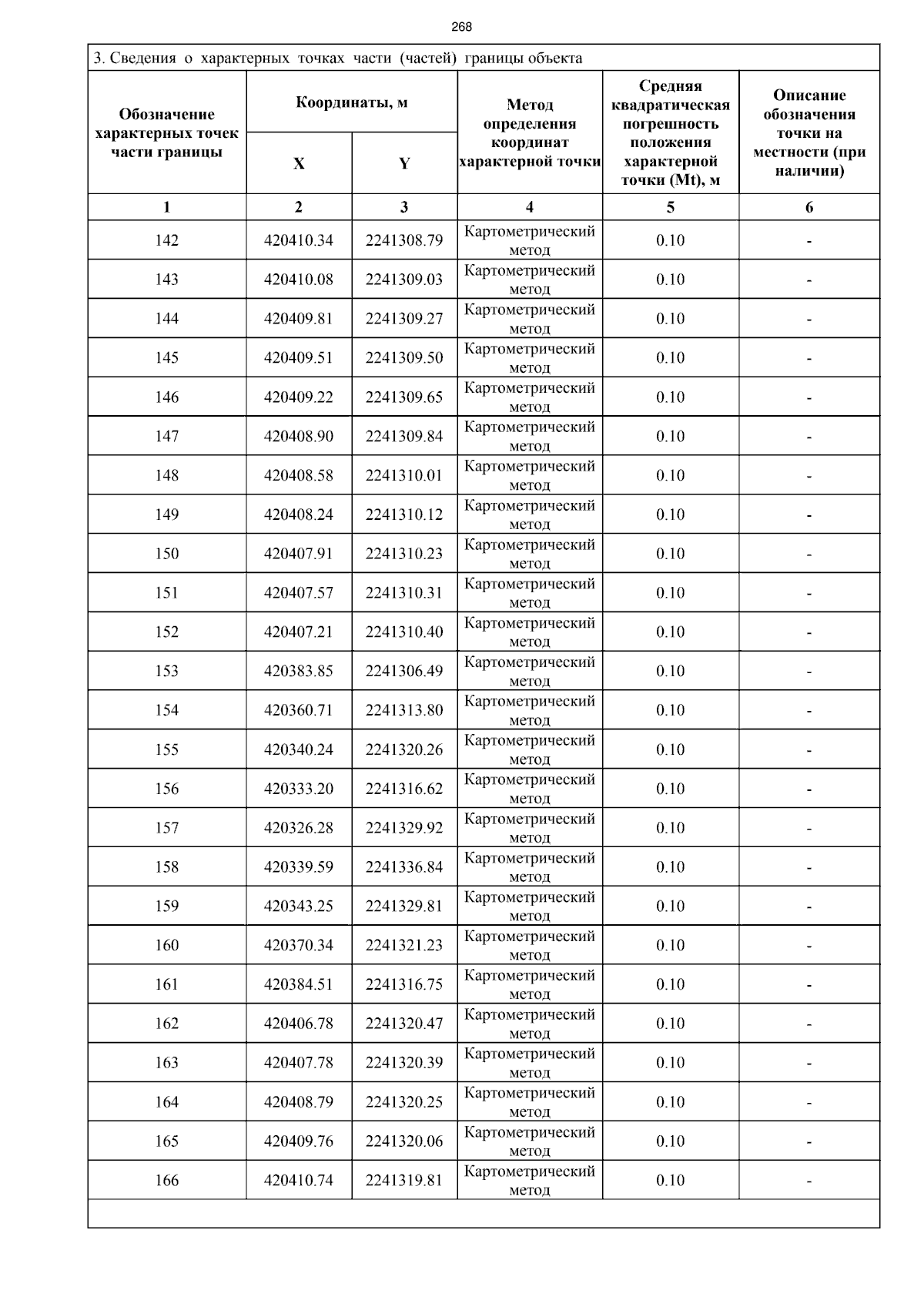 268

3. Сведения о характерных точках части (частей) границы объекта

| Обозначение характерных точек части границы | Координаты, м X | Координаты, м Y | Метод определения координат характерной точки | Средняя квадратическая погрешность положения характерной точки (Mt), м | Описание обозначения точки на местности (при наличии) |
|---|---|---|---|---|---|
| 1 | 2 | 3 | 4 | 5 | 6 |
| 142 | 420410.34 | 2241308.79 | Картометрический метод | 0.10 | - |
| 143 | 420410.08 | 2241309.03 | Картометрический метод | 0.10 | - |
| 144 | 420409.81 | 2241309.27 | Картометрический метод | 0.10 | - |
| 145 | 420409.51 | 2241309.50 | Картометрический метод | 0.10 | - |
| 146 | 420409.22 | 2241309.65 | Картометрический метод | 0.10 | - |
| 147 | 420408.90 | 2241309.84 | Картометрический метод | 0.10 | - |
| 148 | 420408.58 | 2241310.01 | Картометрический метод | 0.10 | - |
| 149 | 420408.24 | 2241310.12 | Картометрический метод | 0.10 | - |
| 150 | 420407.91 | 2241310.23 | Картометрический метод | 0.10 | - |
| 151 | 420407.57 | 2241310.31 | Картометрический метод | 0.10 | - |
| 152 | 420407.21 | 2241310.40 | Картометрический метод | 0.10 | - |
| 153 | 420383.85 | 2241306.49 | Картометрический метод | 0.10 | - |
| 154 | 420360.71 | 2241313.80 | Картометрический метод | 0.10 | - |
| 155 | 420340.24 | 2241320.26 | Картометрический метод | 0.10 | - |
| 156 | 420333.20 | 2241316.62 | Картометрический метод | 0.10 | - |
| 157 | 420326.28 | 2241329.92 | Картометрический метод | 0.10 | - |
| 158 | 420339.59 | 2241336.84 | Картометрический метод | 0.10 | - |
| 159 | 420343.25 | 2241329.81 | Картометрический метод | 0.10 | - |
| 160 | 420370.34 | 2241321.23 | Картометрический метод | 0.10 | - |
| 161 | 420384.51 | 2241316.75 | Картометрический метод | 0.10 | - |
| 162 | 420406.78 | 2241320.47 | Картометрический метод | 0.10 | - |
| 163 | 420407.78 | 2241320.39 | Картометрический метод | 0.10 | - |
| 164 | 420408.79 | 2241320.25 | Картометрический метод | 0.10 | - |
| 165 | 420409.76 | 2241320.06 | Картометрический метод | 0.10 | - |
| 166 | 420410.74 | 2241319.81 | Картометрический метод | 0.10 | - |